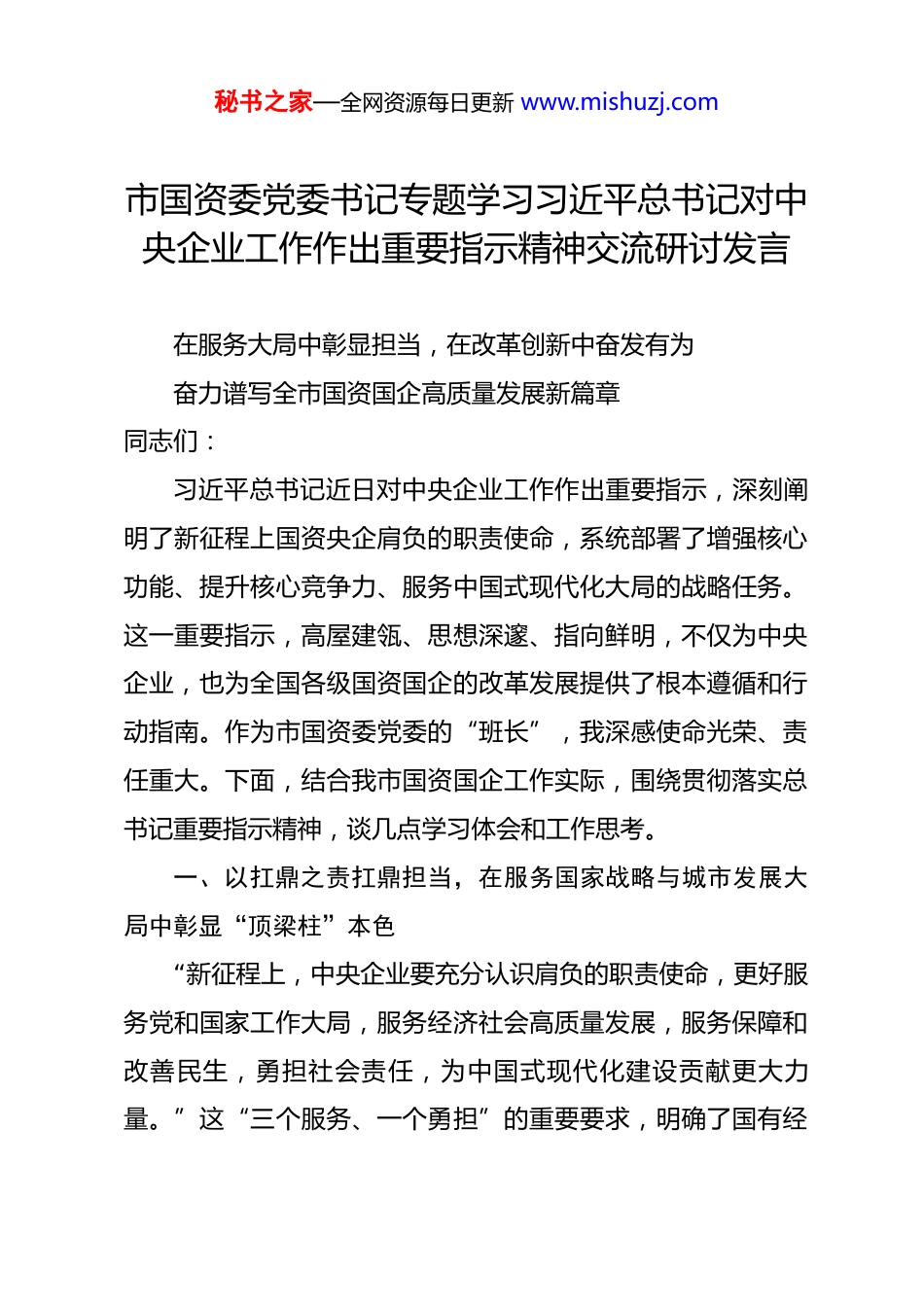 秘书之家—全网资源每日更新 www.mishuzj.com

市国资委党委书记专题学习习近平总书记对中央企业工作作出重要指示精神交流研讨发言

在服务大局中彰显担当，在改革创新中奋发有为

奋力谱写全市国资国企高质量发展新篇章

同志们：

习近平总书记近日对中央企业工作作出重要指示，深刻阐明了新征程上国资央企肩负的职责使命，系统部署了增强核心功能、提升核心竞争力、服务中国式现代化大局的战略任务。这一重要指示，高屋建瓴、思想深邃、指向鲜明，不仅为中央企业，也为全国各级国资国企的改革发展提供了根本遵循和行动指南。作为市国资委党委的“班长”，我深感使命光荣、责任重大。下面，结合我市国资国企工作实际，围绕贯彻落实总书记重要指示精神，谈几点学习体会和工作思考。

一、以扛鼎之责扛鼎担当，在服务国家战略与城市发展大局中彰显“顶梁柱”本色

“新征程上，中央企业要充分认识肩负的职责使命，更好服务党和国家工作大局，服务经济社会高质量发展，服务保障和改善民生，勇担社会责任，为中国式现代化建设贡献更大力量。”这“三个服务、一个勇担”的重要要求，明确了国有经